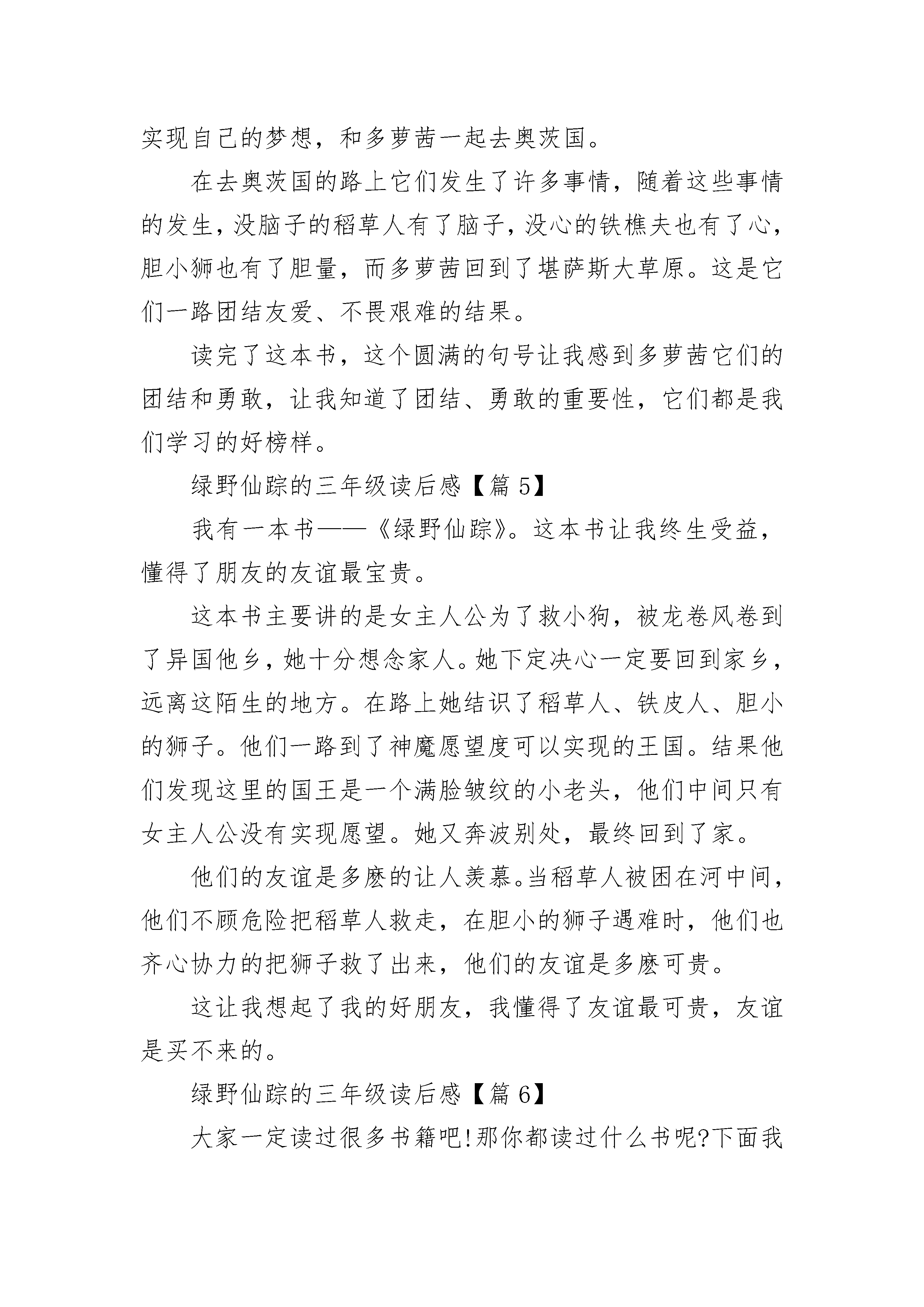 实现自己的梦想，和多萝茜一起去奥茨国。

在去奥茨国的路上它们发生了许多事情，随着这些事情的发生，没脑子的稻草人有了脑子，没心的铁樵夫也有了心，胆小狮也有了胆量，而多萝茜回到了堪萨斯大草原。这是它们一路团结友爱、不畏艰难的结果。

读完了这本书，这个圆满的句号让我感到多萝茜它们的团结和勇敢，让我知道了团结、勇敢的重要性，它们都是我们学习的好榜样。

绿野仙踪的三年级读后感【篇 5】

我有一本书——《绿野仙踪》。这本书让我终生受益，懂得了朋友的友谊最宝贵。

这本书主要讲的是女主人公为了救小狗，被龙卷风卷到了异国他乡，她十分想念家人。她下定决心一定要回到家乡，远离这陌生的地方。在路上她结识了稻草人、铁皮人、胆小的狮子。他们一路到了神魔愿望度可以实现的王国。结果他们发现这里的国王是一个满脸皱纹的小老头，他们中间只有女主人公没有实现愿望。她又奔波别处，最终回到了家。

他们的友谊是多麽的让人羡慕。当稻草人被困在河中间，他们不顾危险把稻草人救走，在胆小的狮子遇难时，他们也齐心协力的把狮子救了出来，他们的友谊是多麽可贵。

这让我想起了我的好朋友，我懂得了友谊最可贵，友谊是买不来的。

绿野仙踪的三年级读后感【篇 6】

大家一定读过很多书籍吧!那你都读过什么书呢?下面我